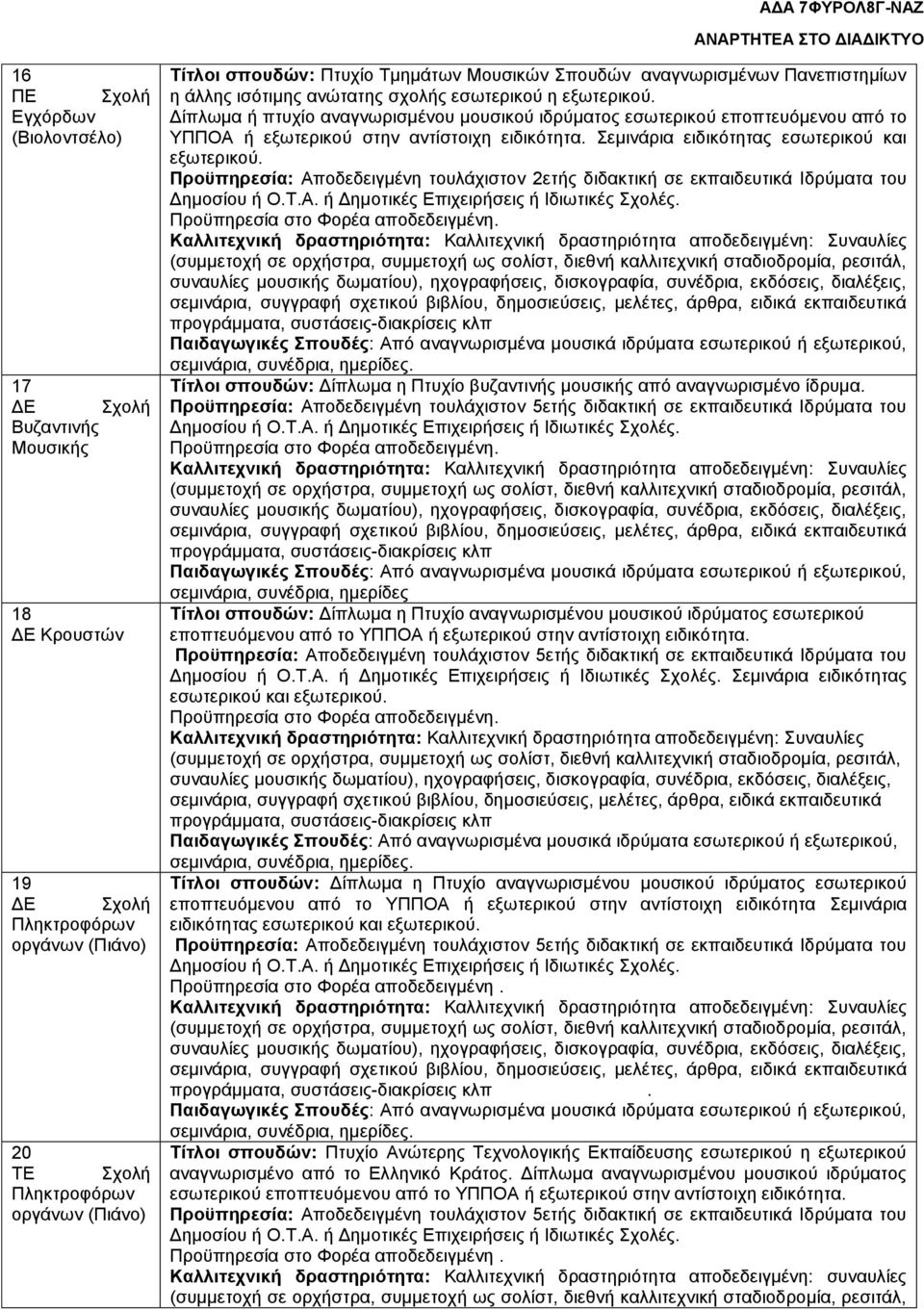 ΑΔΑ 7ΦΥΡΟΛ8Γ-ΝΑΖ
ΑΝΑΡΤΗΤΕΑ ΣΤΟ ΔΙΑΔΙΚΤΥΟ

| | |
|---|---|
| 16 ΠΕ Σχολή Εγχόρδων (Βιολοντσέλο) | **Τίτλοι σπουδών:** Πτυχίο Τμημάτων Μουσικών Σπουδών αναγνωρισμένων Πανεπιστημίων η άλλης ισότιμης ανώτατης σχολής εσωτερικού η εξωτερικού. Δίπλωμα ή πτυχίο αναγνωρισμένου μουσικού ιδρύματος εσωτερικού εποπτευόμενου από το ΥΠΠΟΑ ή εξωτερικού στην αντίστοιχη ειδικότητα. Σεμινάρια ειδικότητας εσωτερικού και εξωτερικού. **Προϋπηρεσία:** Αποδεδειγμένη τουλάχιστον 2ετής διδακτική σε εκπαιδευτικά Ιδρύματα του Δημοσίου ή Ο.Τ.Α. ή Δημοτικές Επιχειρήσεις ή Ιδιωτικές Σχολές. Προϋπηρεσία στο Φορέα αποδεδειγμένη. **Καλλιτεχνική δραστηριότητα:** Καλλιτεχνική δραστηριότητα αποδεδειγμένη: Συναυλίες (συμμετοχή σε ορχήστρα, συμμετοχή ως σολίστ, διεθνή καλλιτεχνική σταδιοδρομία, ρεσιτάλ, συναυλίες μουσικής δωματίου), ηχογραφήσεις, δισκογραφία, συνέδρια, εκδόσεις, διαλέξεις, σεμινάρια, συγγραφή σχετικού βιβλίου, δημοσιεύσεις, μελέτες, άρθρα, ειδικά εκπαιδευτικά προγράμματα, συστάσεις-διακρίσεις κλπ **Παιδαγωγικές Σπουδές:** Από αναγνωρισμένα μουσικά ιδρύματα εσωτερικού ή εξωτερικού, σεμινάρια, συνέδρια, ημερίδες. |
| 17 ΔΕ Σχολή Βυζαντινής Μουσικής | **Τίτλοι σπουδών:** Δίπλωμα η Πτυχίο βυζαντινής μουσικής από αναγνωρισμένο ίδρυμα. **Προϋπηρεσία:** Αποδεδειγμένη τουλάχιστον 5ετής διδακτική σε εκπαιδευτικά Ιδρύματα του Δημοσίου ή Ο.Τ.Α. ή Δημοτικές Επιχειρήσεις ή Ιδιωτικές Σχολές. Προϋπηρεσία στο Φορέα αποδεδειγμένη. **Καλλιτεχνική δραστηριότητα:** Καλλιτεχνική δραστηριότητα αποδεδειγμένη: Συναυλίες (συμμετοχή σε ορχήστρα, συμμετοχή ως σολίστ, διεθνή καλλιτεχνική σταδιοδρομία, ρεσιτάλ, συναυλίες μουσικής δωματίου), ηχογραφήσεις, δισκογραφία, συνέδρια, εκδόσεις, διαλέξεις, σεμινάρια, συγγραφή σχετικού βιβλίου, δημοσιεύσεις, μελέτες, άρθρα, ειδικά εκπαιδευτικά προγράμματα, συστάσεις-διακρίσεις κλπ **Παιδαγωγικές Σπουδές:** Από αναγνωρισμένα μουσικά ιδρύματα εσωτερικού ή εξωτερικού, σεμινάρια, συνέδρια, ημερίδες |
| 18 ΔΕ Κρουστών | **Τίτλοι σπουδών:** Δίπλωμα η Πτυχίο αναγνωρισμένου μουσικού ιδρύματος εσωτερικού εποπτευόμενου από το ΥΠΠΟΑ ή εξωτερικού στην αντίστοιχη ειδικότητα. **Προϋπηρεσία:** Αποδεδειγμένη τουλάχιστον 5ετής διδακτική σε εκπαιδευτικά Ιδρύματα του Δημοσίου ή Ο.Τ.Α. ή Δημοτικές Επιχειρήσεις ή Ιδιωτικές Σχολές. Σεμινάρια ειδικότητας εσωτερικού και εξωτερικού. Προϋπηρεσία στο Φορέα αποδεδειγμένη. **Καλλιτεχνική δραστηριότητα:** Καλλιτεχνική δραστηριότητα αποδεδειγμένη: Συναυλίες (συμμετοχή σε ορχήστρα, συμμετοχή ως σολίστ, διεθνή καλλιτεχνική σταδιοδρομία, ρεσιτάλ, συναυλίες μουσικής δωματίου), ηχογραφήσεις, δισκογραφία, συνέδρια, εκδόσεις, διαλέξεις, σεμινάρια, συγγραφή σχετικού βιβλίου, δημοσιεύσεις, μελέτες, άρθρα, ειδικά εκπαιδευτικά προγράμματα, συστάσεις-διακρίσεις κλπ **Παιδαγωγικές Σπουδές:** Από αναγνωρισμένα μουσικά ιδρύματα εσωτερικού ή εξωτερικού, σεμινάρια, συνέδρια, ημερίδες. |
| 19 ΔΕ Σχολή Πληκτροφόρων οργάνων (Πιάνο) | **Τίτλοι σπουδών:** Δίπλωμα η Πτυχίο αναγνωρισμένου μουσικού ιδρύματος εσωτερικού εποπτευόμενου από το ΥΠΠΟΑ ή εξωτερικού στην αντίστοιχη ειδικότητα Σεμινάρια ειδικότητας εσωτερικού και εξωτερικού. **Προϋπηρεσία:** Αποδεδειγμένη τουλάχιστον 5ετής διδακτική σε εκπαιδευτικά Ιδρύματα του Δημοσίου ή Ο.Τ.Α. ή Δημοτικές Επιχειρήσεις ή Ιδιωτικές Σχολές. Προϋπηρεσία στο Φορέα αποδεδειγμένη . **Καλλιτεχνική δραστηριότητα:** Καλλιτεχνική δραστηριότητα αποδεδειγμένη: Συναυλίες (συμμετοχή σε ορχήστρα, συμμετοχή ως σολίστ, διεθνή καλλιτεχνική σταδιοδρομία, ρεσιτάλ, συναυλίες μουσικής δωματίου), ηχογραφήσεις, δισκογραφία, συνέδρια, εκδόσεις, διαλέξεις, σεμινάρια, συγγραφή σχετικού βιβλίου, δημοσιεύσεις, μελέτες, άρθρα, ειδικά εκπαιδευτικά προγράμματα, συστάσεις-διακρίσεις κλπ . **Παιδαγωγικές Σπουδές:** Από αναγνωρισμένα μουσικά ιδρύματα εσωτερικού ή εξωτερικού, σεμινάρια, συνέδρια, ημερίδες. |
| 20 ΤΕ Σχολή Πληκτροφόρων οργάνων (Πιάνο) | **Τίτλοι σπουδών:** Πτυχίο Ανώτερης Τεχνολογικής Εκπαίδευσης εσωτερικού ή εξωτερικού αναγνωρισμένο από το Ελληνικό Κράτος. Δίπλωμα αναγνωρισμένου μουσικού ιδρύματος εσωτερικού εποπτευόμενου από το ΥΠΠΟΑ ή εξωτερικού στην αντίστοιχη ειδικότητα. **Προϋπηρεσία:** Αποδεδειγμένη τουλάχιστον 5ετής διδακτική σε εκπαιδευτικά Ιδρύματα του Δημοσίου ή Ο.Τ.Α. ή Δημοτικές Επιχειρήσεις ή Ιδιωτικές Σχολές. Προϋπηρεσία στο Φορέα αποδεδειγμένη . **Καλλιτεχνική δραστηριότητα:** Καλλιτεχνική δραστηριότητα αποδεδειγμένη: συναυλίες (συμμετοχή σε ορχήστρα, συμμετοχή ως σολίστ, διεθνή καλλιτεχνική σταδιοδρομία, ρεσιτάλ, |